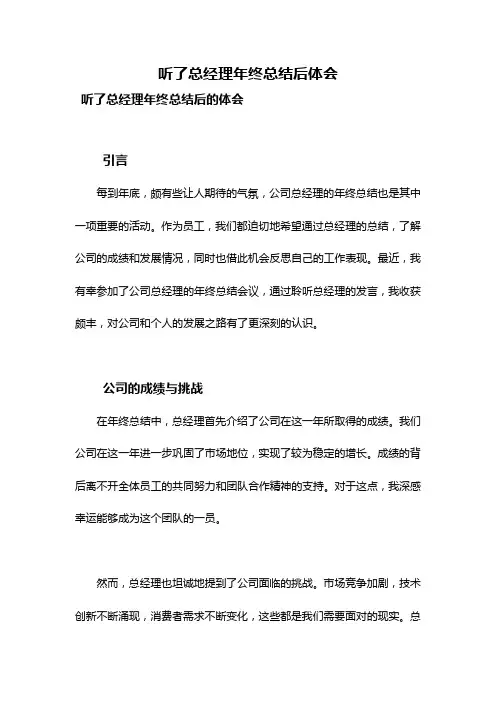 听了总经理年终总结后体会

听了总经理年终总结后的体会

引言

每到年底，颇有些让人期待的气氛，公司总经理的年终总结也是其中一项重要的活动。作为员工，我们都迫切地希望通过总经理的总结，了解公司的成绩和发展情况，同时也借此机会反思自己的工作表现。最近，我有幸参加了公司总经理的年终总结会议，通过聆听总经理的发言，我收获颇丰，对公司和个人的发展之路有了更深刻的认识。

公司的成绩与挑战

在年终总结中，总经理首先介绍了公司在这一年所取得的成绩。我们公司在这一年进一步巩固了市场地位，实现了较为稳定的增长。成绩的背后离不开全体员工的共同努力和团队合作精神的支持。对于这点，我深感幸运能够成为这个团队的一员。

然而，总经理也坦诚地提到了公司面临的挑战。市场竞争加剧，技术创新不断涌现，消费者需求不断变化，这些都是我们需要面对的现实。总